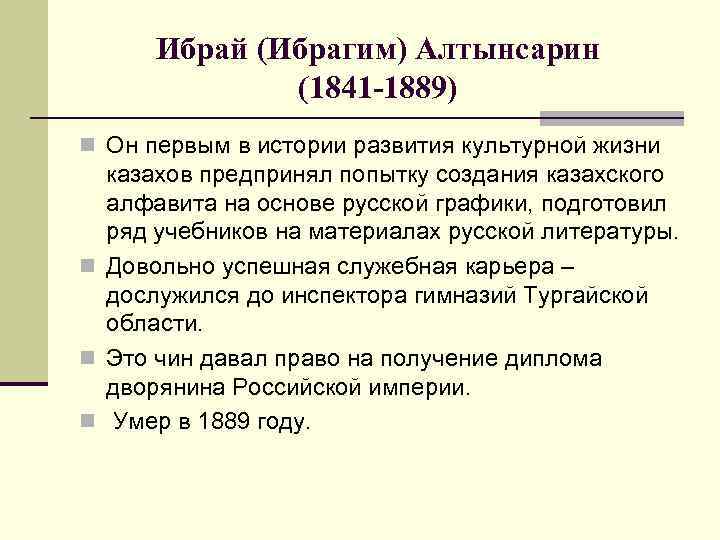 Ибрай (Ибрагим) Алтынсарин (1841-1889)

Он первым в истории развития культурной жизни казахов предпринял попытку создания казахского алфавита на основе русской графики, подготовил ряд учебников на материалах русской литературы.

Довольно успешная служебная карьера – дослужился до инспектора гимназий Тургайской области.

Это чин давал право на получение диплома дворянина Российской империи.

Умер в 1889 году.